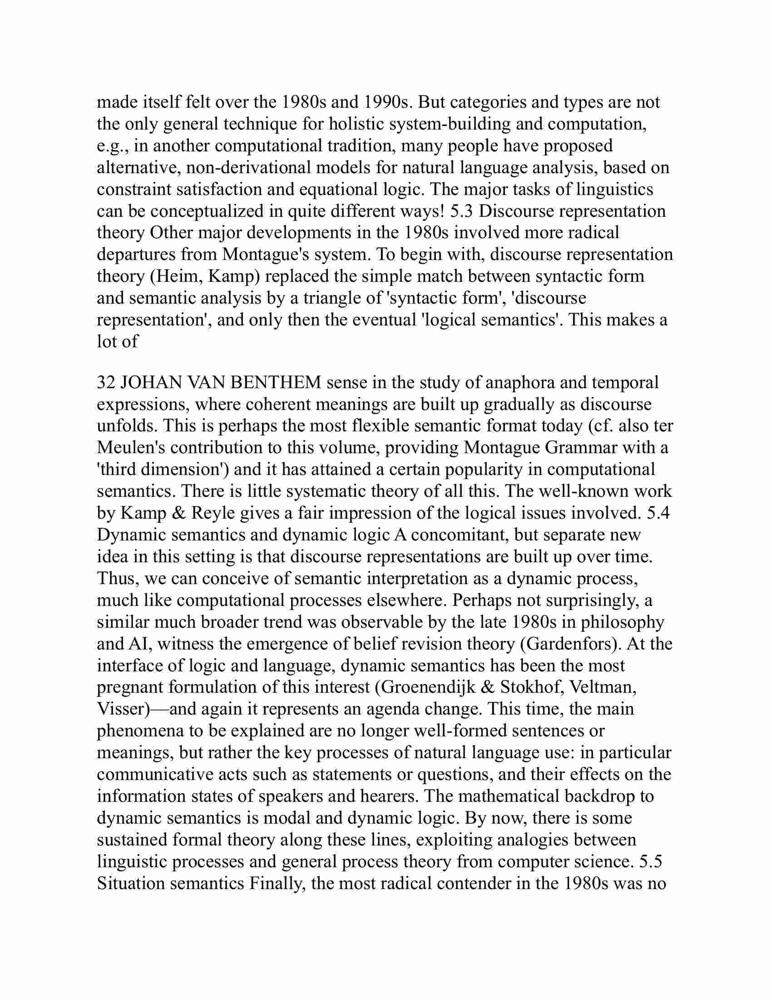 made itself felt over the 1980s and 1990s. But categories and types are not the only general technique for holistic system-building and computation, e.g., in another computational tradition, many people have proposed alternative, non-derivational models for natural language analysis, based on constraint satisfaction and equational logic. The major tasks of linguistics can be conceptualized in quite different ways! 5.3 Discourse representation theory Other major developments in the 1980s involved more radical departures from Montague's system. To begin with, discourse representation theory (Heim, Kamp) replaced the simple match between syntactic form and semantic analysis by a triangle of 'syntactic form', 'discourse representation', and only then the eventual 'logical semantics'. This makes a lot of

32 JOHAN VAN BENTHEM sense in the study of anaphora and temporal expressions, where coherent meanings are built up gradually as discourse unfolds. This is perhaps the most flexible semantic format today (cf. also ter Meulen's contribution to this volume, providing Montague Grammar with a 'third dimension') and it has attained a certain popularity in computational semantics. There is little systematic theory of all this. The well-known work by Kamp & Reyle gives a fair impression of the logical issues involved. 5.4 Dynamic semantics and dynamic logic A concomitant, but separate new idea in this setting is that discourse representations are built up over time. Thus, we can conceive of semantic interpretation as a dynamic process, much like computational processes elsewhere. Perhaps not surprisingly, a similar much broader trend was observable by the late 1980s in philosophy and AI, witness the emergence of belief revision theory (Gardenfors). At the interface of logic and language, dynamic semantics has been the most pregnant formulation of this interest (Groenendijk & Stokhof, Veltman, Visser)—and again it represents an agenda change. This time, the main phenomena to be explained are no longer well-formed sentences or meanings, but rather the key processes of natural language use: in particular communicative acts such as statements or questions, and their effects on the information states of speakers and hearers. The mathematical backdrop to dynamic semantics is modal and dynamic logic. By now, there is some sustained formal theory along these lines, exploiting analogies between linguistic processes and general process theory from computer science. 5.5 Situation semantics Finally, the most radical contender in the 1980s was no